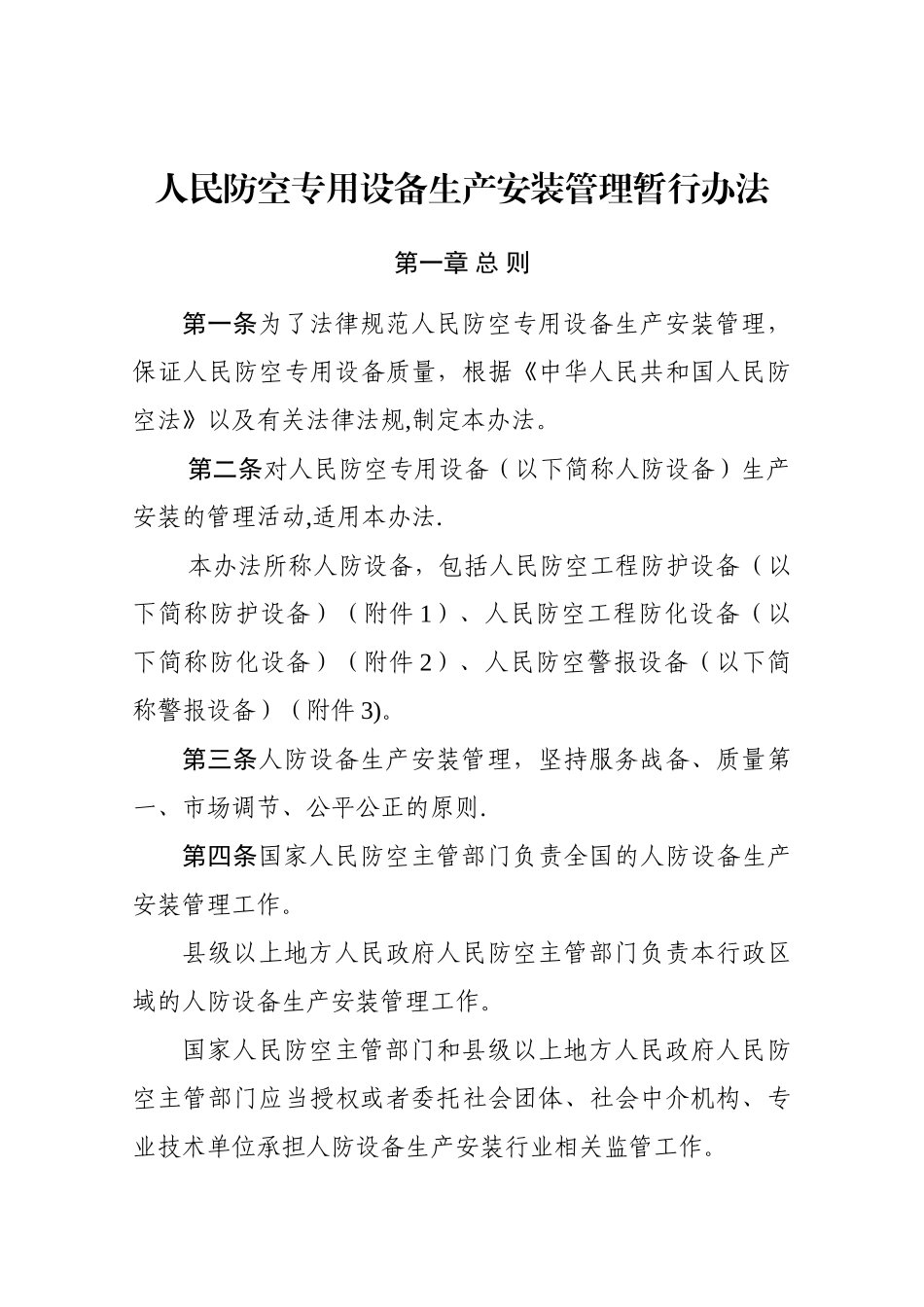 人民防空专用设备生产安装管理暂行办法

第一章 总 则

第一条为了法律规范人民防空专用设备生产安装管理，保证人民防空专用设备质量，根据《中华人民共和国人民防空法》以及有关法律法规,制定本办法。

第二条对人民防空专用设备（以下简称人防设备）生产安装的管理活动,适用本办法.

本办法所称人防设备，包括人民防空工程防护设备（以下简称防护设备）（附件 1）、人民防空工程防化设备（以下简称防化设备）（附件 2）、人民防空警报设备（以下简称警报设备）（附件 3)。

第三条人防设备生产安装管理，坚持服务战备、质量第一、市场调节、公平公正的原则.

第四条国家人民防空主管部门负责全国的人防设备生产安装管理工作。

县级以上地方人民政府人民防空主管部门负责本行政区域的人防设备生产安装管理工作。

国家人民防空主管部门和县级以上地方人民政府人民防空主管部门应当授权或者委托社会团体、社会中介机构、专业技术单位承担人防设备生产安装行业相关监管工作。